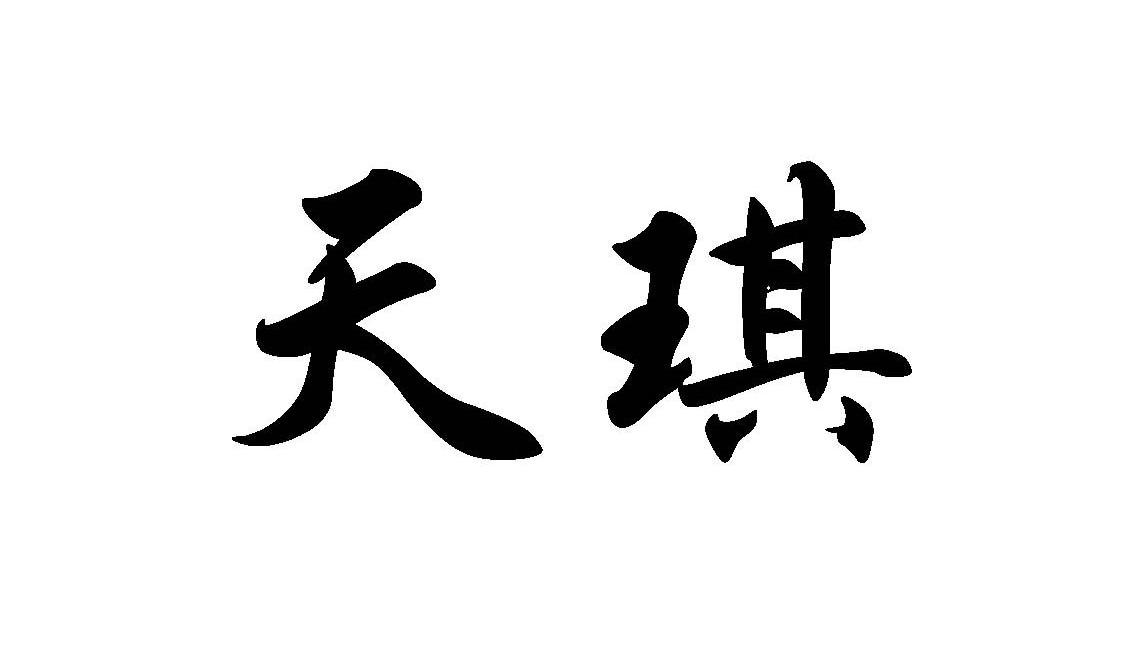 天琪